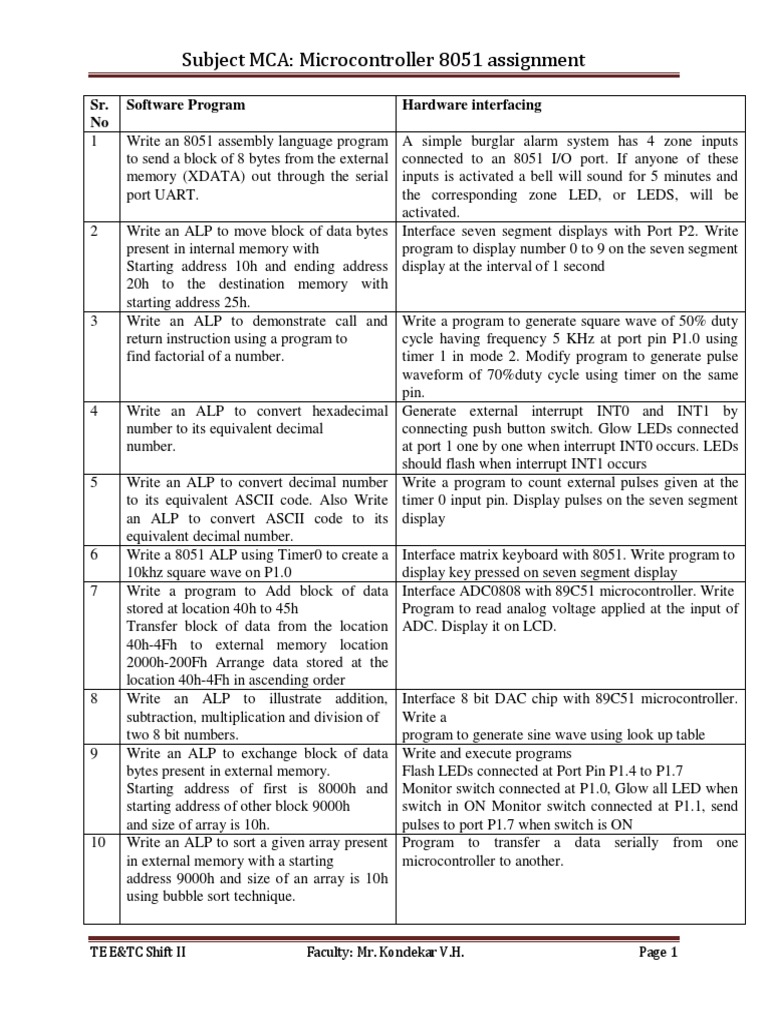 Subject MCA: Microcontroller 8051 assignment

| Sr. No | Software Program | Hardware interfacing |
|---|---|---|
| 1 | Write an 8051 assembly language program to send a block of 8 bytes from the external memory (XDATA) out through the serial port UART. | A simple burglar alarm system has 4 zone inputs connected to an 8051 I/O port. If anyone of these inputs is activated a bell will sound for 5 minutes and the corresponding zone LED, or LEDS, will be activated. |
| 2 | Write an ALP to move block of data bytes present in internal memory with Starting address 10h and ending address 20h to the destination memory with starting address 25h. | Interface seven segment displays with Port P2. Write program to display number 0 to 9 on the seven segment display at the interval of 1 second |
| 3 | Write an ALP to demonstrate call and return instruction using a program to find factorial of a number. | Write a program to generate square wave of 50% duty cycle having frequency 5 KHz at port pin P1.0 using timer 1 in mode 2. Modify program to generate pulse waveform of 70%duty cycle using timer on the same pin. |
| 4 | Write an ALP to convert hexadecimal number to its equivalent decimal number. | Generate external interrupt INT0 and INT1 by connecting push button switch. Glow LEDs connected at port 1 one by one when interrupt INT0 occurs. LEDs should flash when interrupt INT1 occurs |
| 5 | Write an ALP to convert decimal number to its equivalent ASCII code. Also Write an ALP to convert ASCII code to its equivalent decimal number. | Write a program to count external pulses given at the timer 0 input pin. Display pulses on the seven segment display |
| 6 | Write a 8051 ALP using Timer0 to create a 10khz square wave on P1.0 | Interface matrix keyboard with 8051. Write program to display key pressed on seven segment display |
| 7 | Write a program to Add block of data stored at location 40h to 45h Transfer block of data from the location 40h-4Fh to external memory location 2000h-200Fh Arrange data stored at the location 40h-4Fh in ascending order | Interface ADC0808 with 89C51 microcontroller. Write Program to read analog voltage applied at the input of ADC. Display it on LCD. |
| 8 | Write an ALP to illustrate addition, subtraction, multiplication and division of two 8 bit numbers. | Interface 8 bit DAC chip with 89C51 microcontroller. Write a program to generate sine wave using look up table |
| 9 | Write an ALP to exchange block of data bytes present in external memory. Starting address of first is 8000h and starting address of other block 9000h and size of array is 10h. | Write and execute programs Flash LEDs connected at Port Pin P1.4 to P1.7 Monitor switch connected at P1.0, Glow all LED when switch in ON Monitor switch connected at P1.1, send pulses to port P1.7 when switch is ON |
| 10 | Write an ALP to sort a given array present in external memory with a starting address 9000h and size of an array is 10h using bubble sort technique. | Program to transfer a data serially from one microcontroller to another. |

TE E&TC Shift II Faculty: Mr. Kondekar V.H. Page 1